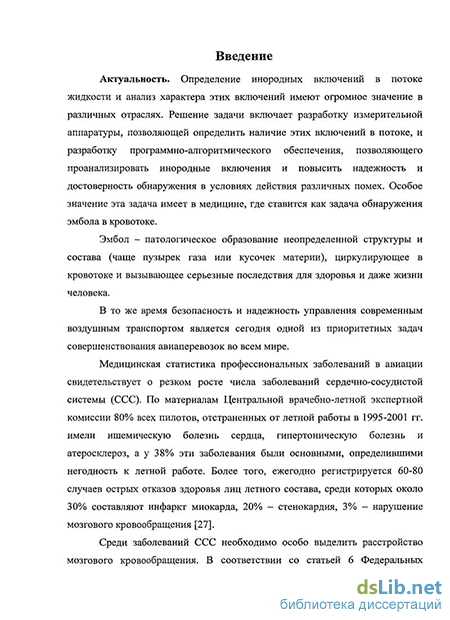 Введение

Актуальность. Определение инородных включений в потоке жидкости и анализ характера этих включений имеют огромное значение в различных отраслях. Решение задачи включает разработку измерительной аппаратуры, позволяющей определить наличие этих включений в потоке, и разработку программно-алгоритмического обеспечения, позволяющего проанализировать инородные включения и повысить надежность и достоверность обнаружения в условиях действия различных помех. Особое значение эта задача имеет в медицине, где ставится как задача обнаружения эмбола в кровотоке.

Эмбол – патологическое образование неопределенной структуры и состава (чаще пузырек газа или кусочек материи), циркулирующее в кровотоке и вызывающее серьезные последствия для здоровья и даже жизни человека.

В то же время безопасность и надежность управления современным воздушным транспортом является сегодня одной из приоритетных задач совершенствования авиаперевозок во всем мире.

Медицинская статистика профессиональных заболеваний в авиации свидетельствует о резком росте числа заболеваний сердечно-сосудистой системы (ССС). По материалам Центральной врачебно-летной экспертной комиссии 80% всех пилотов, отстраненных от летной работы в 1995-2001 гг. имели ишемическую болезнь сердца, гипертоническую болезнь и атеросклероз, а у 38% эти заболевания были основными, определившими негодность к летной работе. Более того, ежегодно регистрируется 60-80 случаев острых отказов здоровья лиц летного состава, среди которых около 30% составляют инфаркт миокарда, 20% – стенокардия, 3% – нарушение мозгового кровообращения [27].

Среди заболеваний ССС необходимо особо выделить расстройство мозгового кровообращения. В соответствии со статьей 6 Федеральных

dsLib.net
библиотека диссертаций